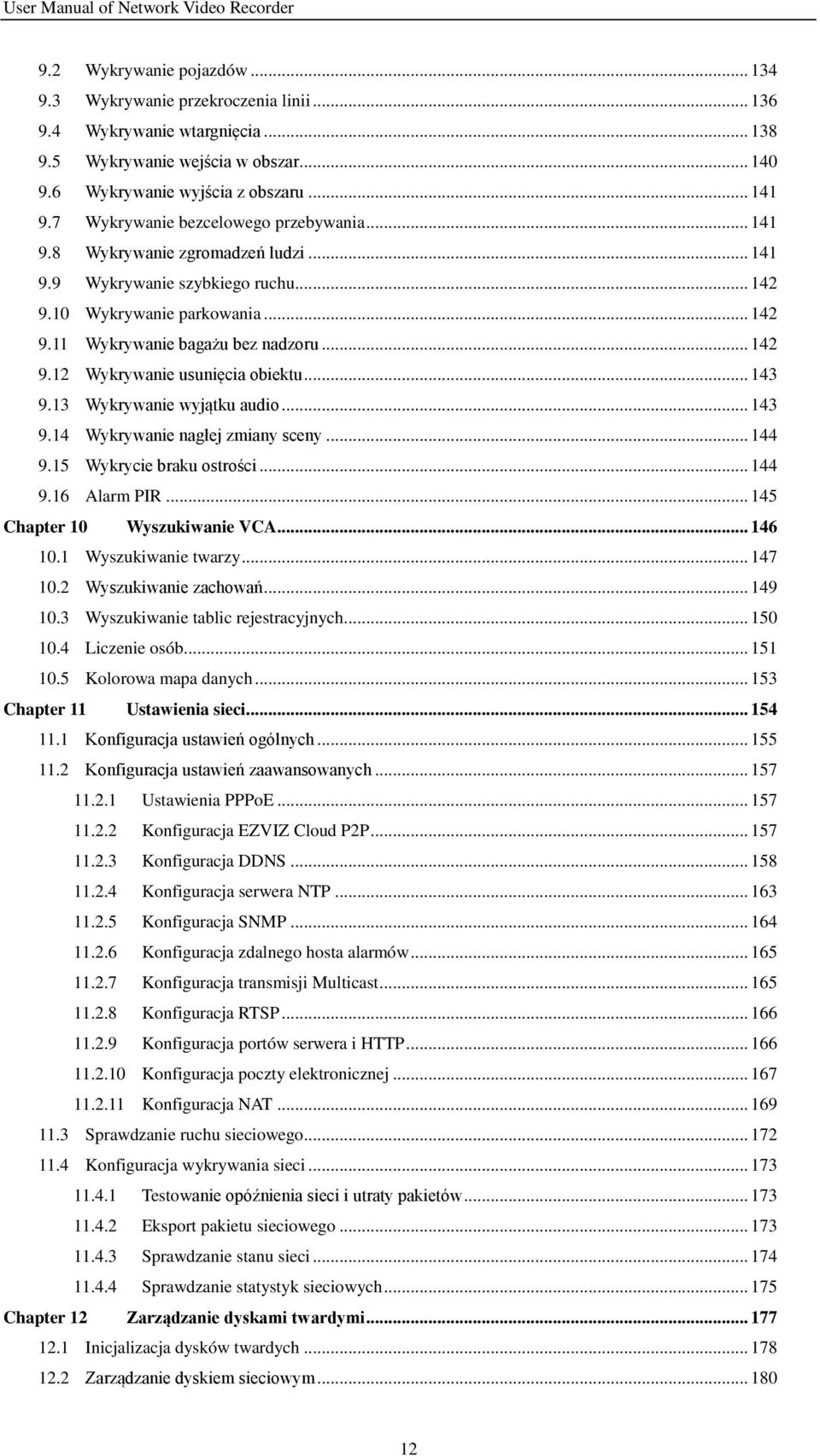 User Manual of Network Video Recorder

9.2 Wykrywanie pojazdów ... 134
9.3 Wykrywanie przekroczenia linii ... 136
9.4 Wykrywanie wtargnięcia ... 138
9.5 Wykrywanie wejścia w obszar ... 140
9.6 Wykrywanie wyjścia z obszaru ... 141
9.7 Wykrywanie bezcelowego przebywania ... 141
9.8 Wykrywanie zgromadzeń ludzi ... 141
9.9 Wykrywanie szybkiego ruchu ... 142
9.10 Wykrywanie parkowania ... 142
9.11 Wykrywanie bagażu bez nadzoru ... 142
9.12 Wykrywanie usunięcia obiektu ... 143
9.13 Wykrywanie wyjątku audio ... 143
9.14 Wykrywanie nagłej zmiany sceny ... 144
9.15 Wykrycie braku ostrości ... 144
9.16 Alarm PIR ... 145
Chapter 10 Wyszukiwanie VCA ... 146
10.1 Wyszukiwanie twarzy ... 147
10.2 Wyszukiwanie zachowań ... 149
10.3 Wyszukiwanie tablic rejestracyjnych ... 150
10.4 Liczenie osób ... 151
10.5 Kolorowa mapa danych ... 153
Chapter 11 Ustawienia sieci ... 154
11.1 Konfiguracja ustawień ogólnych ... 155
11.2 Konfiguracja ustawień zaawansowanych ... 157
11.2.1 Ustawienia PPPoE ... 157
11.2.2 Konfiguracja EZVIZ Cloud P2P ... 157
11.2.3 Konfiguracja DDNS ... 158
11.2.4 Konfiguracja serwera NTP ... 163
11.2.5 Konfiguracja SNMP ... 164
11.2.6 Konfiguracja zdalnego hosta alarmów ... 165
11.2.7 Konfiguracja transmisji Multicast ... 165
11.2.8 Konfiguracja RTSP ... 166
11.2.9 Konfiguracja portów serwera i HTTP ... 166
11.2.10 Konfiguracja poczty elektronicznej ... 167
11.2.11 Konfiguracja NAT ... 169
11.3 Sprawdzanie ruchu sieciowego ... 172
11.4 Konfiguracja wykrywania sieci ... 173
11.4.1 Testowanie opóźnienia sieci i utraty pakietów ... 173
11.4.2 Eksport pakietu sieciowego ... 173
11.4.3 Sprawdzanie stanu sieci ... 174
11.4.4 Sprawdzanie statystyk sieciowych ... 175
Chapter 12 Zarządzanie dyskami twardymi ... 177
12.1 Inicjalizacja dysków twardych ... 178
12.2 Zarządzanie dyskiem sieciowym ... 180

12